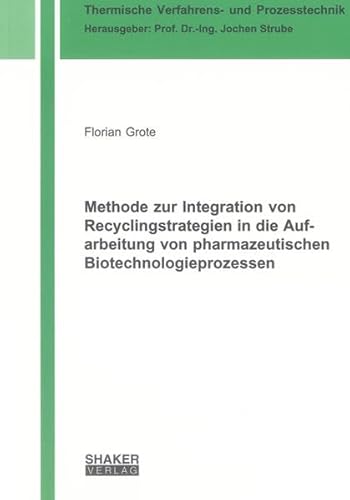 Thermische Verfahrens- und Prozesstechnik
Herausgeber: Prof. Dr.-Ing. Jochen Strube

Florian Grote

Methode zur Integration von Recyclingstrategien in die Aufarbeitung von pharmazeutischen Biotechnologieprozessen

SHAKER
VERLAG